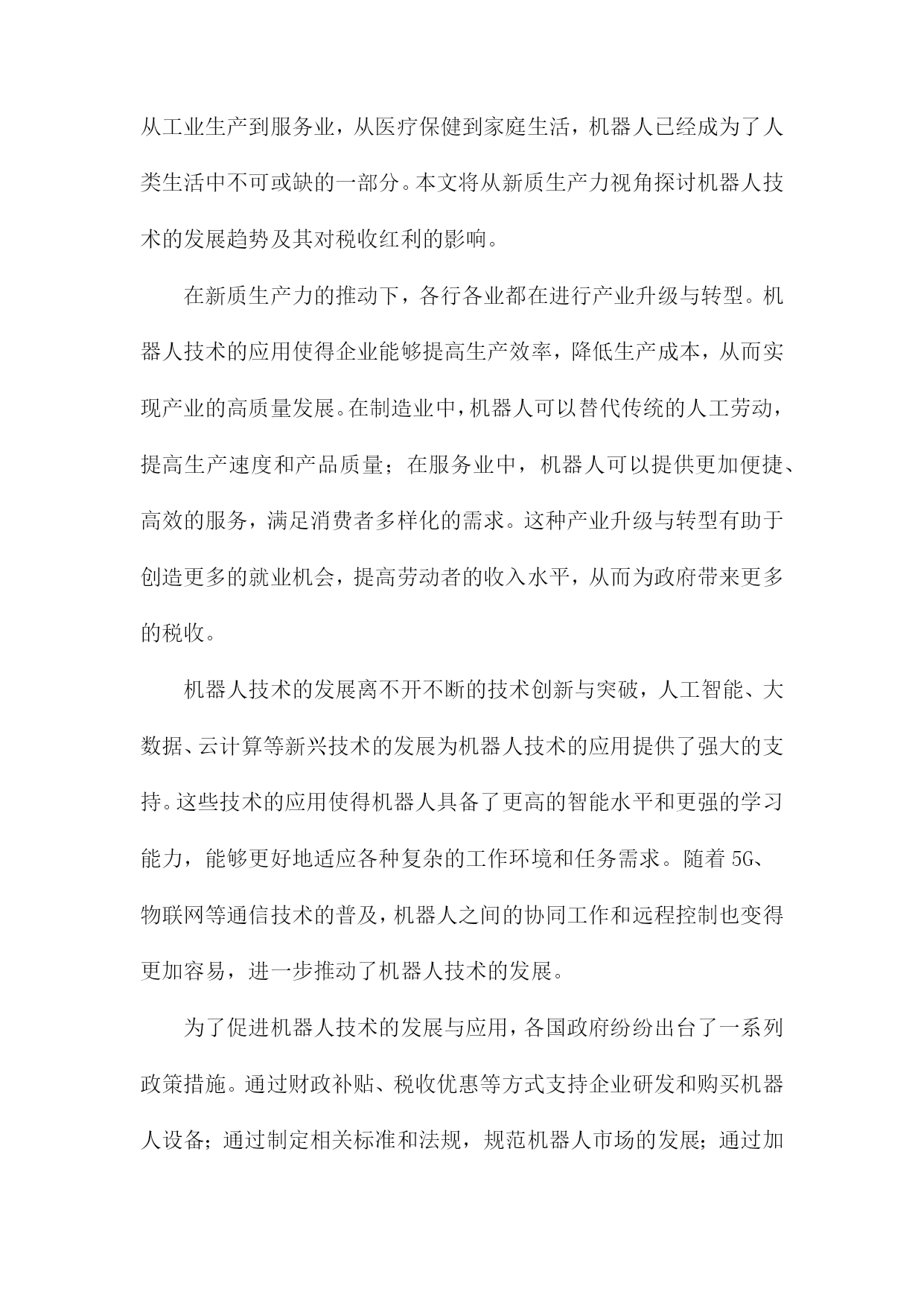 从工业生产到服务业，从医疗保健到家庭生活，机器人已经成为了人类生活中不可或缺的一部分。本文将从新质生产力视角探讨机器人技术的发展趋势及其对税收红利的影响。

在新质生产力的推动下，各行各业都在进行产业升级与转型。机器人技术的应用使得企业能够提高生产效率，降低生产成本，从而实现产业的高质量发展。在制造业中，机器人可以替代传统的人工劳动，提高生产速度和产品质量；在服务业中，机器人可以提供更加便捷、高效的服务，满足消费者多样化的需求。这种产业升级与转型有助于创造更多的就业机会，提高劳动者的收入水平，从而为政府带来更多的税收。

机器人技术的发展离不开不断的技术创新与突破，人工智能、大数据、云计算等新兴技术的发展为机器人技术的应用提供了强大的支持。这些技术的应用使得机器人具备了更高的智能水平和更强的学习能力，能够更好地适应各种复杂的工作环境和任务需求。随着 5G、物联网等通信技术的普及，机器人之间的协同工作和远程控制也变得更加容易，进一步推动了机器人技术的发展。

为了促进机器人技术的发展与应用，各国政府纷纷出台了一系列政策措施。通过财政补贴、税收优惠等方式支持企业研发和购买机器人设备；通过制定相关标准和法规，规范机器人市场的发展；通过加